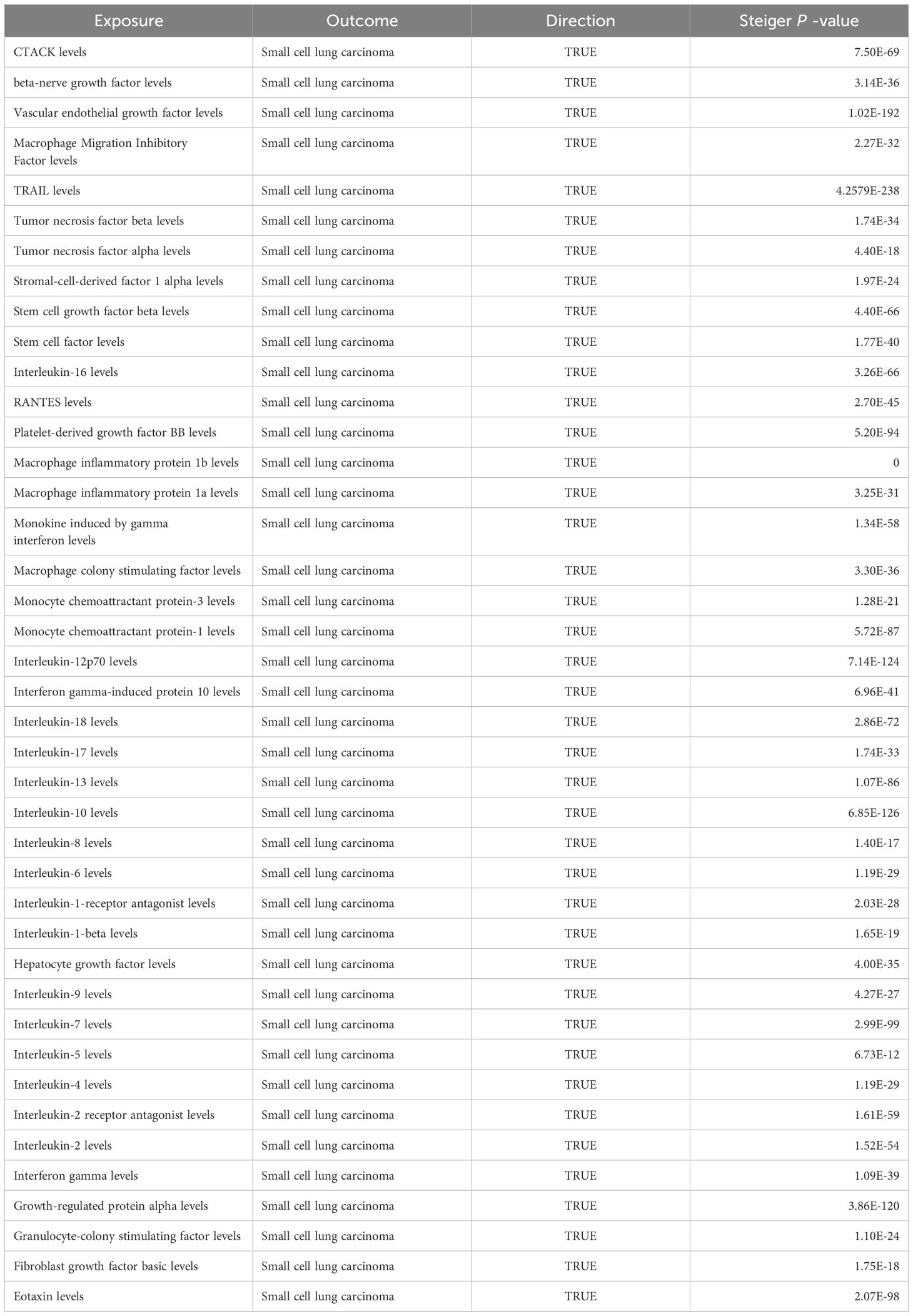 | Exposure | Outcome | Direction | Steiger P -value |
|---|---|---|---|
| CTACK levels | Small cell lung carcinoma | TRUE | 7.50E-69 |
| beta-nerve growth factor levels | Small cell lung carcinoma | TRUE | 3.14E-36 |
| Vascular endothelial growth factor levels | Small cell lung carcinoma | TRUE | 1.02E-192 |
| Macrophage Migration Inhibitory Factor levels | Small cell lung carcinoma | TRUE | 2.27E-32 |
| TRAIL levels | Small cell lung carcinoma | TRUE | 4.2579E-238 |
| Tumor necrosis factor beta levels | Small cell lung carcinoma | TRUE | 1.74E-34 |
| Tumor necrosis factor alpha levels | Small cell lung carcinoma | TRUE | 4.40E-18 |
| Stromal-cell-derived factor 1 alpha levels | Small cell lung carcinoma | TRUE | 1.97E-24 |
| Stem cell growth factor beta levels | Small cell lung carcinoma | TRUE | 4.40E-66 |
| Stem cell factor levels | Small cell lung carcinoma | TRUE | 1.77E-40 |
| Interleukin-16 levels | Small cell lung carcinoma | TRUE | 3.26E-66 |
| RANTES levels | Small cell lung carcinoma | TRUE | 2.70E-45 |
| Platelet-derived growth factor BB levels | Small cell lung carcinoma | TRUE | 5.20E-94 |
| Macrophage inflammatory protein 1b levels | Small cell lung carcinoma | TRUE | 0 |
| Macrophage inflammatory protein 1a levels | Small cell lung carcinoma | TRUE | 3.25E-31 |
| Monokine induced by gamma interferon levels | Small cell lung carcinoma | TRUE | 1.34E-58 |
| Macrophage colony stimulating factor levels | Small cell lung carcinoma | TRUE | 3.30E-36 |
| Monocyte chemoattractant protein-3 levels | Small cell lung carcinoma | TRUE | 1.28E-21 |
| Monocyte chemoattractant protein-1 levels | Small cell lung carcinoma | TRUE | 5.72E-87 |
| Interleukin-12p70 levels | Small cell lung carcinoma | TRUE | 7.14E-124 |
| Interferon gamma-induced protein 10 levels | Small cell lung carcinoma | TRUE | 6.96E-41 |
| Interleukin-18 levels | Small cell lung carcinoma | TRUE | 2.86E-72 |
| Interleukin-17 levels | Small cell lung carcinoma | TRUE | 1.74E-33 |
| Interleukin-13 levels | Small cell lung carcinoma | TRUE | 1.07E-86 |
| Interleukin-10 levels | Small cell lung carcinoma | TRUE | 6.85E-126 |
| Interleukin-8 levels | Small cell lung carcinoma | TRUE | 1.40E-17 |
| Interleukin-6 levels | Small cell lung carcinoma | TRUE | 1.19E-29 |
| Interleukin-1-receptor antagonist levels | Small cell lung carcinoma | TRUE | 2.03E-28 |
| Interleukin-1-beta levels | Small cell lung carcinoma | TRUE | 1.65E-19 |
| Hepatocyte growth factor levels | Small cell lung carcinoma | TRUE | 4.00E-35 |
| Interleukin-9 levels | Small cell lung carcinoma | TRUE | 4.27E-27 |
| Interleukin-7 levels | Small cell lung carcinoma | TRUE | 2.99E-99 |
| Interleukin-5 levels | Small cell lung carcinoma | TRUE | 6.73E-12 |
| Interleukin-4 levels | Small cell lung carcinoma | TRUE | 1.19E-29 |
| Interleukin-2 receptor antagonist levels | Small cell lung carcinoma | TRUE | 1.61E-59 |
| Interleukin-2 levels | Small cell lung carcinoma | TRUE | 1.52E-54 |
| Interferon gamma levels | Small cell lung carcinoma | TRUE | 1.09E-39 |
| Growth-regulated protein alpha levels | Small cell lung carcinoma | TRUE | 3.86E-120 |
| Granulocyte-colony stimulating factor levels | Small cell lung carcinoma | TRUE | 1.10E-24 |
| Fibroblast growth factor basic levels | Small cell lung carcinoma | TRUE | 1.75E-18 |
| Eotaxin levels | Small cell lung carcinoma | TRUE | 2.07E-98 |